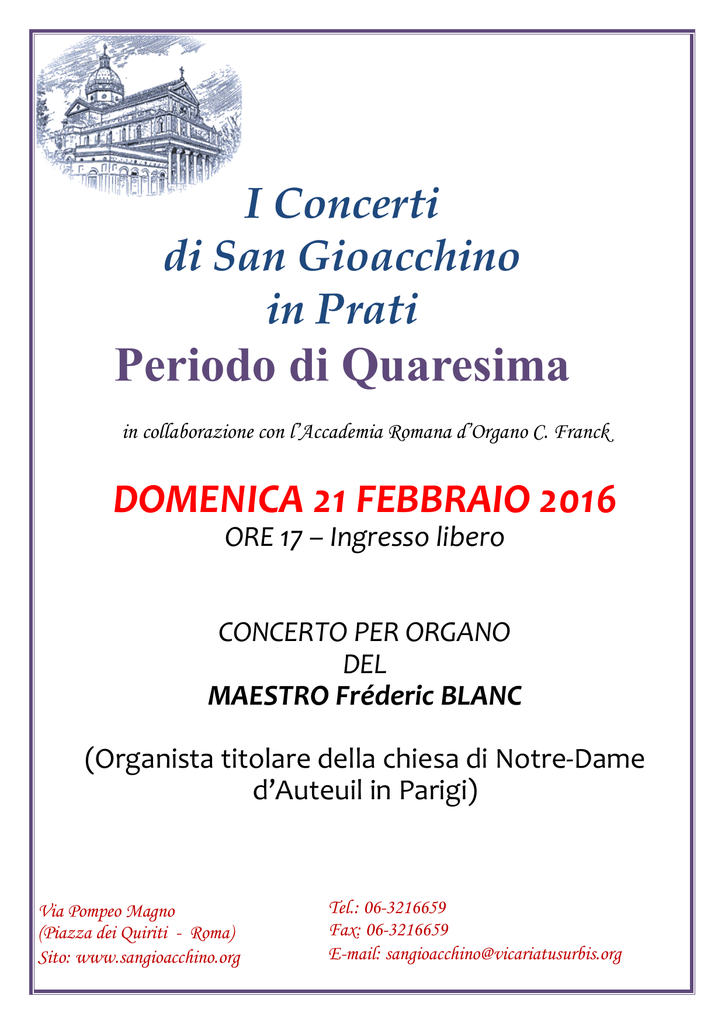 I Concerti
di San Gioacchino
in Prati
Periodo di Quaresima

in collaborazione con l'Accademia Romana d'Organo C. Franck

DOMENICA 21 FEBBRAIO 2016
ORE 17 – Ingresso libero

CONCERTO PER ORGANO
DEL
MAESTRO Fréderic BLANC

(Organista titolare della chiesa di Notre-Dame d'Auteuil in Parigi)

Via Pompeo Magno
(Piazza dei Quiriti - Roma)
Sito: www.sangioacchino.org

Tel.: 06-3216659
Fax: 06-3216659
E-mail: sangioacchino@vicariatusurbis.org